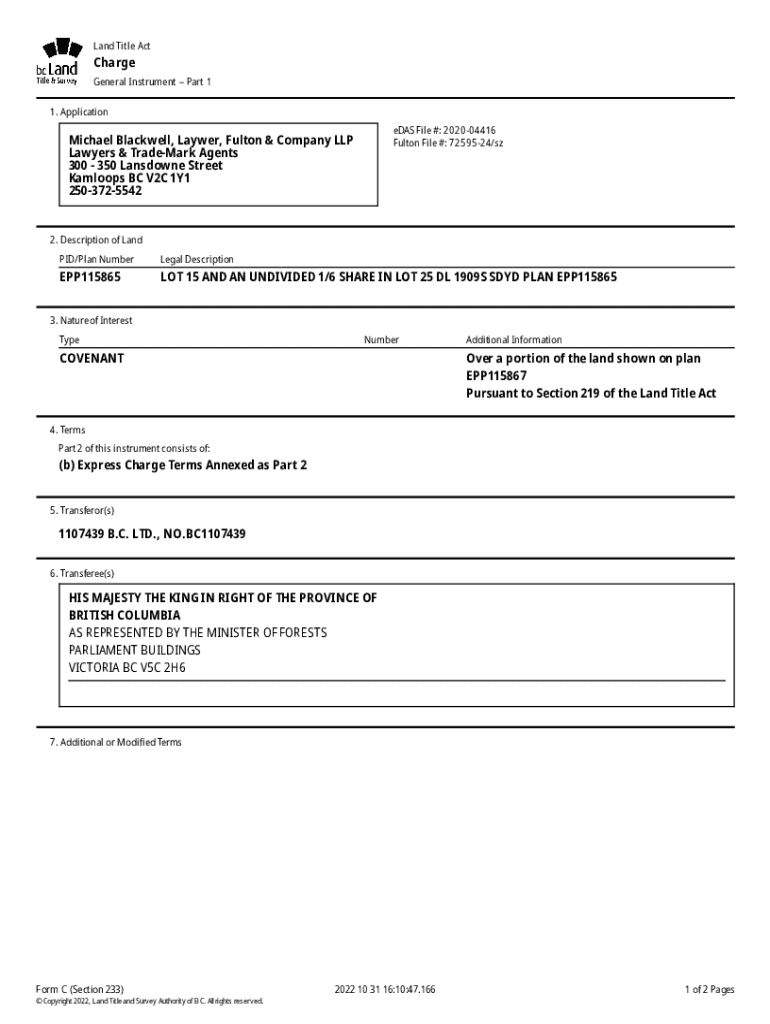 bc Land
Title & Survey

Land Title Act
Charge
General Instrument – Part 1

1. Application

Michael Blackwell, Laywer, Fulton & Company LLP
Lawyers & Trade-Mark Agents
300 - 350 Lansdowne Street
Kamloops BC V2C 1Y1
250-372-5542

eDAS File #: 2020-04416
Fulton File #: 72595-24/sz

2. Description of Land

| PID/Plan Number | Legal Description |
|---|---|
| EPP115865 | LOT 15 AND AN UNDIVIDED 1/6 SHARE IN LOT 25 DL 1909S SDYD PLAN EPP115865 |

3. Nature of Interest

| Type | Number | Additional Information |
|---|---|---|
| COVENANT | | Over a portion of the land shown on plan EPP115867 Pursuant to Section 219 of the Land Title Act |

4. Terms

Part 2 of this instrument consists of:

(b) Express Charge Terms Annexed as Part 2

5. Transferor(s)

1107439 B.C. LTD., NO.BC1107439

6. Transferee(s)

HIS MAJESTY THE KING IN RIGHT OF THE PROVINCE OF BRITISH COLUMBIA
AS REPRESENTED BY THE MINISTER OF FORESTS
PARLIAMENT BUILDINGS
VICTORIA BC V5C 2H6

7. Additional or Modified Terms

Form C (Section 233)
© Copyright 2022, Land Title and Survey Authority of B.C. All rights reserved.

2022 10 31 16:10:47.166

1 of 2 Pages